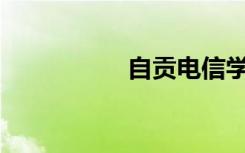 自贡电信学